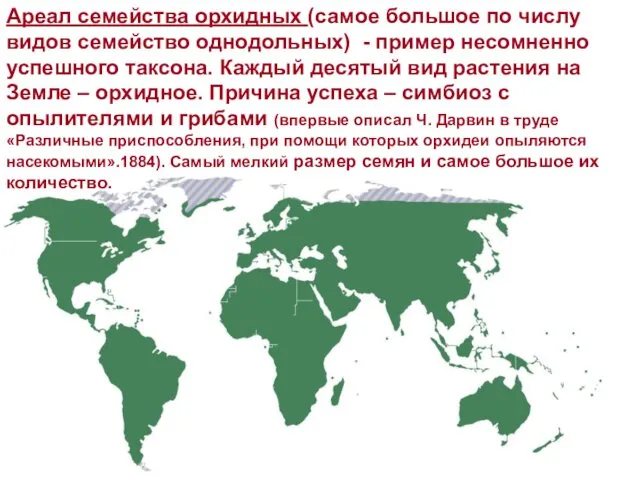 Ареал семейства орхидных (самое большое по числу видов семейство однодольных) - пример несомненно успешного таксона. Каждый десятый вид растения на Земле – орхидное. Причина успеха – симбиоз с опылителями и грибами (впервые описал Ч. Дарвин в труде «Различные приспособления, при помощи которых орхидеи опыляются насекомыми».1884). Самый мелкий размер семян и самое большое их количество.